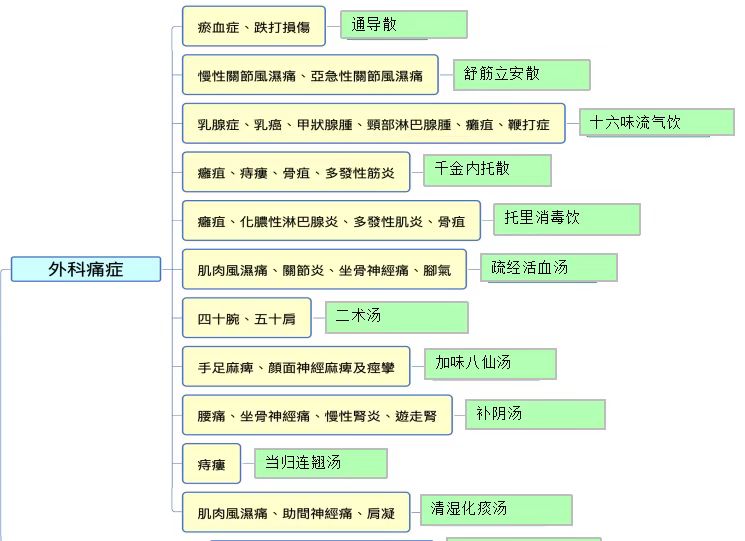 外科痛症

瘀血症、跌打損傷
通导散

慢性關節風濕痛、亞急性關節風濕痛
舒筋立安散

乳腺症、乳癌、甲狀腺腫、頸部淋巴腺腫、癰疽、鞭打症
十六味流气饮

癰疽、痔瘻、骨疽、多發性筋炎
千金内托散

癰疽、化膿性淋巴腺炎、多發性肌炎、骨疽
托里消毒饮

肌肉風濕痛、關節炎、坐骨神經痛、腳氣
疏经活血汤

四十腕、五十肩
二术汤

手足麻痺、顏面神經麻痺及痙攣
加味八仙汤

腰痛、坐骨神經痛、慢性腎炎、遊走腎
补阴汤

痔瘻
当归连翘汤

肌肉風濕痛、助間神經痛、肩凝
清湿化痰汤